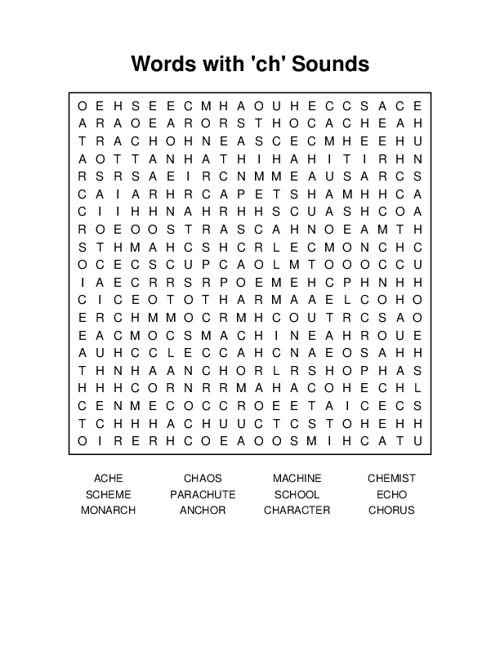 Words with 'ch' Sounds

O E H S E E C M H A O U H E C C S A C E
A R A O E A R O R S T H O C A C H E A H
T R A C H O H N E A S C E C M H E E H U
A O T T A N H A T H I H A H I T I R H N
R S R S A E I R C N M M E A U S A R C S
C A I A R H R C A P E T S H A M H H C A
C I I H H N A H R H H S C U A S H C O A
R O E O O S T R A S C A H N O E A M T H
S T H M A H C S H C R L E C M O N C H C
O C E C S C U P C A O L M T O O O C C U
I A E C R R S R P O E M E H C P H N H H
C I C E O T O T H A R M A A E L C O H O
E R C H M M O C R M H C O U T R C S A O
E A C M O C S M A C H I N E A H R O U E
A U H C C L E C C A H C N A E O S A H H
T H N H A A N C H O R L R S H O P H A S
H H H C O R N R R M A H A C O H E C H L
C E N M E C O C C R O E E T A I C E C S
T C H H H A C H U U C T C S T O H E H H
O I R E R H C O E A O O S M I H C A T U

ACHE
SCHEME
MONARCH

CHAOS
PARACHUTE
ANCHOR

MACHINE
SCHOOL
CHARACTER

CHEMIST
ECHO
CHORUS